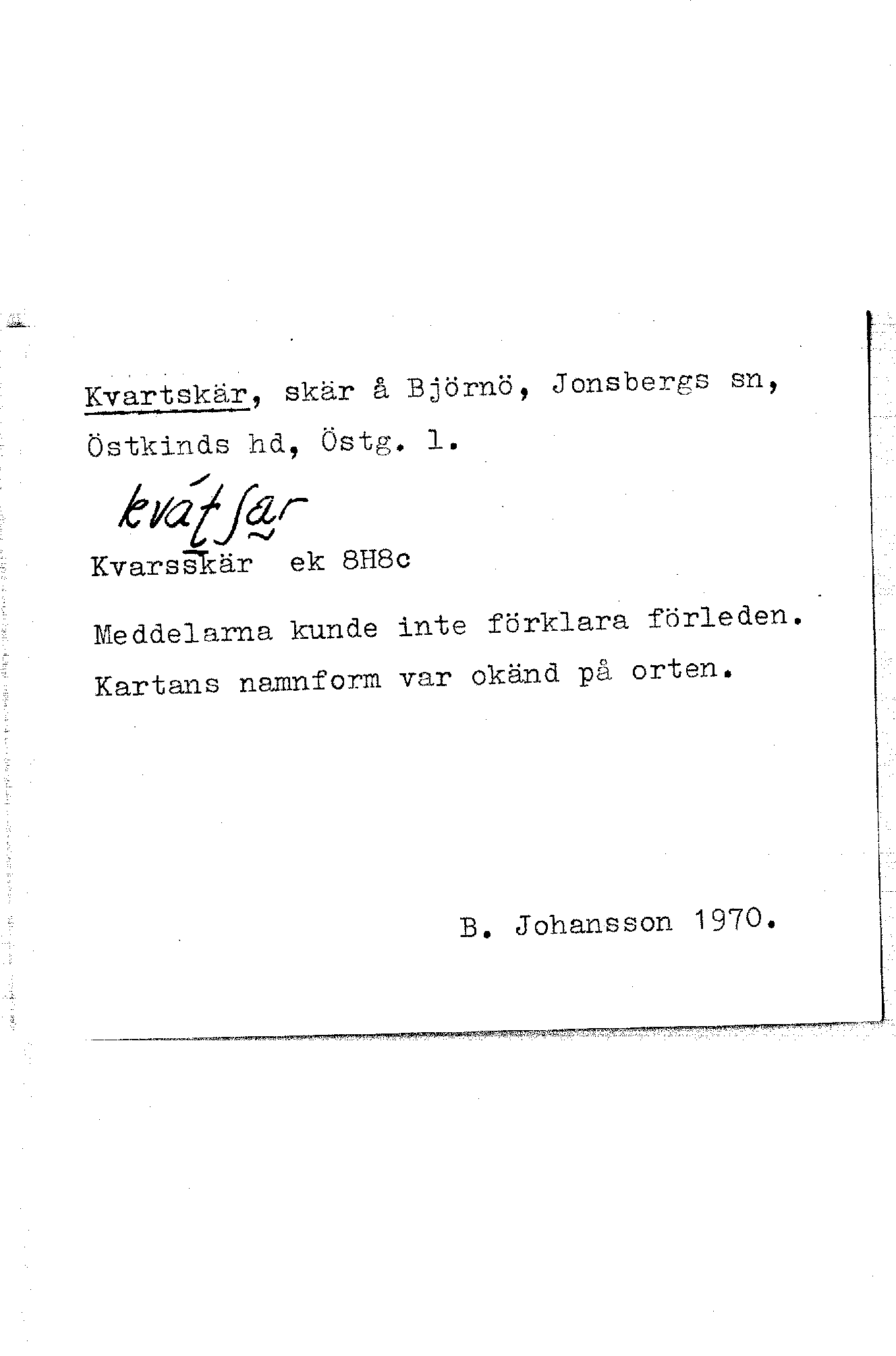 Kvartskär, skär å Björnö, Jonsbergs sn, Östkinds hd, Östg. l.

kvátʃær

Kvarsskär ek 8H8c

Meddelarna kunde inte förklara förleden. Kartans namnform var okänd på orten.

B. Johansson 1970.